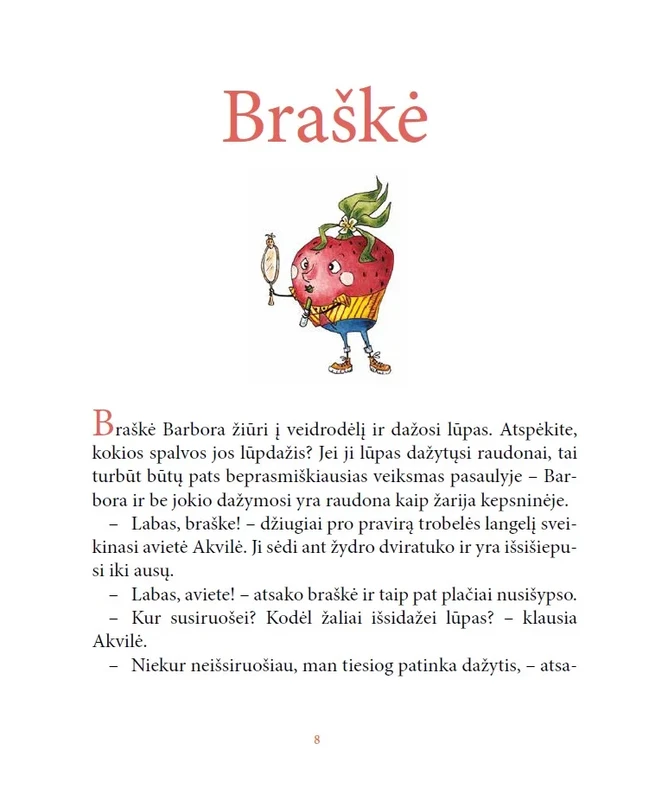 Braškė

Braškė Barbora žiūri į veidrodėlį ir dažosi lūpas. Atspėkite, kokios spalvos jos lūpdažis? Jei ji lūpas dažytųsi raudonai, tai turbūt būtų pats beprasmiškiausias veiksmas pasaulyje – Barbora ir be jokio dažymosi yra raudona kaip žarija kepsninėje.

– Labas, braške! – džiugiai pro pravirą trobelės langelį sveikinasi avietė Akvilė. Ji sėdi ant žydro dviratuko ir yra išsišiepusi iki ausų.

– Labas, aviete! – atsako braškė ir taip pat plačiai nusišypso.

– Kur susiruošei? Kodėl žaliai išsidažei lūpas? – klausia Akvilė.

– Niekur neišsiruošiau, man tiesiog patinka dažytis, – atsa-

8